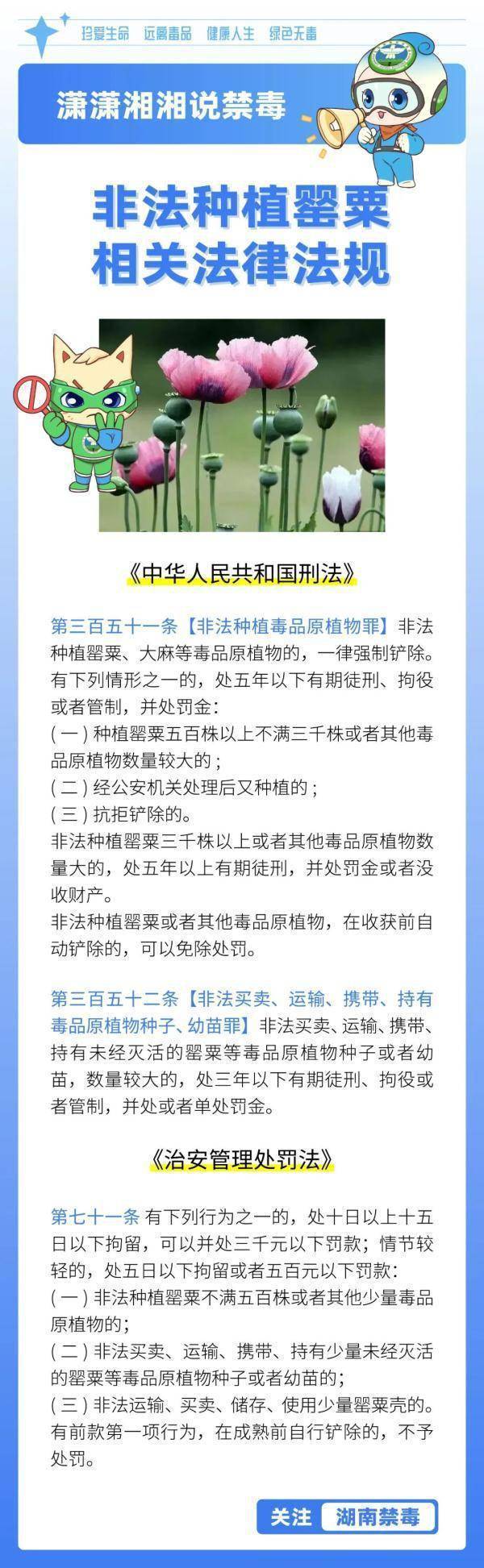 珍爱生命 远离毒品 健康人生 绿色无毒

潇潇湘湘说禁毒

非法种植罂粟
相关法律法规

《中华人民共和国刑法》

第三百五十一条【非法种植毒品原植物罪】非法种植罂粟、大麻等毒品原植物的，一律强制铲除。有下列情形之一的，处五年以下有期徒刑、拘役或者管制，并处罚金：
(一) 种植罂粟五百株以上不满三千株或者其他毒品原植物数量较大的；
(二) 经公安机关处理后又种植的；
(三) 抗拒铲除的。
非法种植罂粟三千株以上或者其他毒品原植物数量大的，处五年以上有期徒刑，并处罚金或者没收财产。
非法种植罂粟或者其他毒品原植物，在收获前自动铲除的，可以免除处罚。

第三百五十二条【非法买卖、运输、携带、持有毒品原植物种子、幼苗罪】非法买卖、运输、携带、持有未经灭活的罂粟等毒品原植物种子或者幼苗，数量较大的，处三年以下有期徒刑、拘役或者管制，并处或者单处罚金。

《治安管理处罚法》

第七十一条 有下列行为之一的，处十日以上十五日以下拘留，可以并处三千元以下罚款；情节较轻的，处五日以下拘留或者五百元以下罚款：
(一) 非法种植罂粟不满五百株或者其他少量毒品原植物的；
(二) 非法买卖、运输、携带、持有少量未经灭活的罂粟等毒品原植物种子或者幼苗的；
(三) 非法运输、买卖、储存、使用少量罂粟壳的。
有前款第一项行为，在成熟前自行铲除的，不予处罚。

关注 湖南禁毒